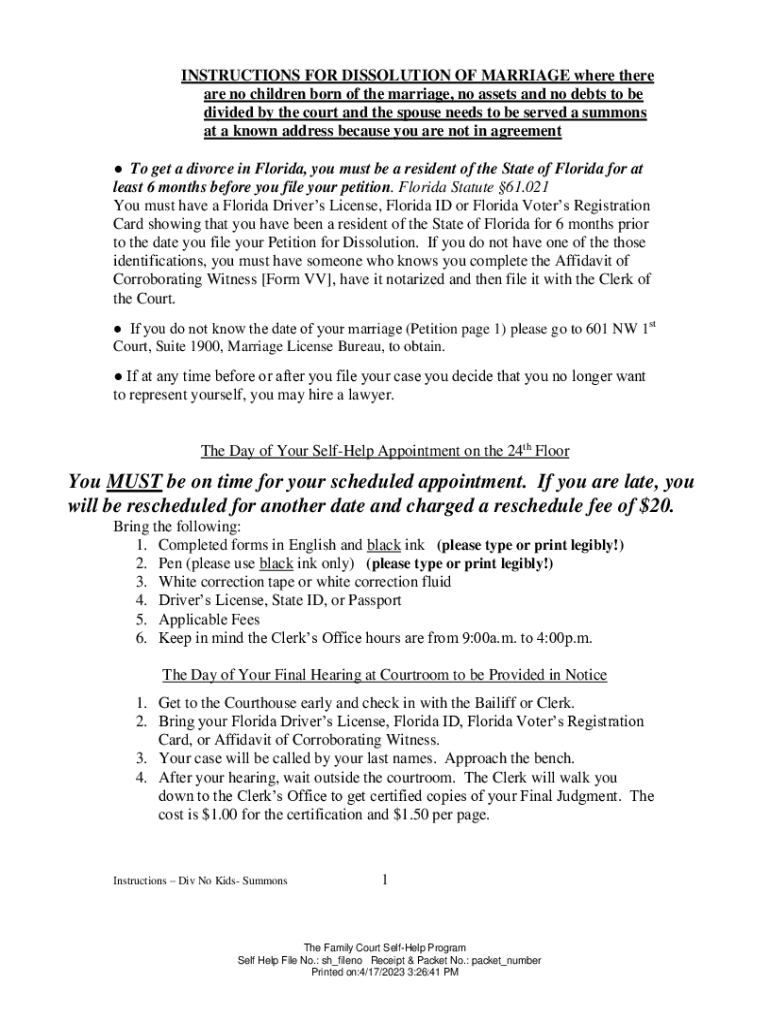 INSTRUCTIONS FOR DISSOLUTION OF MARRIAGE where there are no children born of the marriage, no assets and no debts to be divided by the court and the spouse needs to be served a summons at a known address because you are not in agreement

● To get a divorce in Florida, you must be a resident of the State of Florida for at least 6 months before you file your petition. Florida Statute §61.021
You must have a Florida Driver's License, Florida ID or Florida Voter's Registration Card showing that you have been a resident of the State of Florida for 6 months prior to the date you file your Petition for Dissolution. If you do not have one of the those identifications, you must have someone who knows you complete the Affidavit of Corroborating Witness [Form VV], have it notarized and then file it with the Clerk of the Court.

● If you do not know the date of your marriage (Petition page 1) please go to 601 NW 1$^{st}$ Court, Suite 1900, Marriage License Bureau, to obtain.

● If at any time before or after you file your case you decide that you no longer want to represent yourself, you may hire a lawyer.

The Day of Your Self-Help Appointment on the 24$^{th}$ Floor

You MUST be on time for your scheduled appointment. If you are late, you will be rescheduled for another date and charged a reschedule fee of $20.

Bring the following:
1. Completed forms in English and black ink (please type or print legibly!)
2. Pen (please use black ink only) (please type or print legibly!)
3. White correction tape or white correction fluid
4. Driver's License, State ID, or Passport
5. Applicable Fees
6. Keep in mind the Clerk's Office hours are from 9:00a.m. to 4:00p.m.

The Day of Your Final Hearing at Courtroom to be Provided in Notice

1. Get to the Courthouse early and check in with the Bailiff or Clerk.
2. Bring your Florida Driver's License, Florida ID, Florida Voter's Registration Card, or Affidavit of Corroborating Witness.
3. Your case will be called by your last names. Approach the bench.
4. After your hearing, wait outside the courtroom. The Clerk will walk you down to the Clerk's Office to get certified copies of your Final Judgment. The cost is $1.00 for the certification and $1.50 per page.

Instructions – Div No Kids- Summons 1

The Family Court Self-Help Program
Self Help File No.: sh_fileno Receipt & Packet No.: packet_number
Printed on:4/17/2023 3:26:41 PM